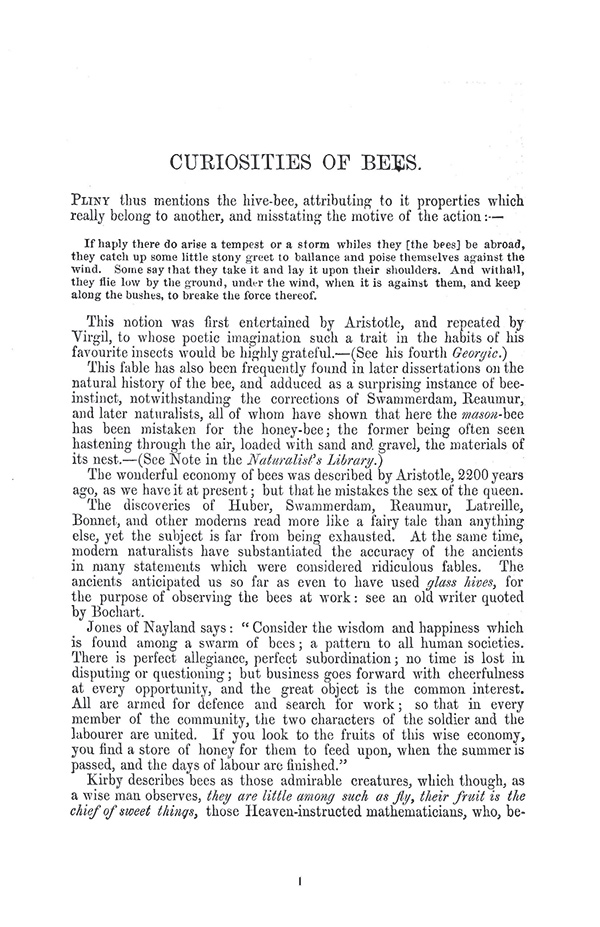 CURIOSITIES OF BEES.

PLINY thus mentions the hive-bee, attributing to it properties which really belong to another, and misstating the motive of the action:—

If haply there do arise a tempest or a storm whiles they [the bees] be abroad, they catch up some little stony greet to ballance and poise themselves against the wind. Some say that they take it and lay it upon their shoulders. And withall, they flie low by the ground, under the wind, when it is against them, and keep along the bushes, to breake the force thereof.

This notion was first entertained by Aristotle, and repeated by Virgil, to whose poetic imagination such a trait in the habits of his favourite insects would be highly grateful.—(See his fourth Georgic.)

This fable has also been frequently found in later dissertations on the natural history of the bee, and adduced as a surprising instance of bee-instinct, notwithstanding the corrections of Swammerdam, Reaumur, and later naturalists, all of whom have shown that here the mason-bee has been mistaken for the honey-bee; the former being often seen hastening through the air, loaded with sand and gravel, the materials of its nest.—(See Note in the Naturalist's Library.)

The wonderful economy of bees was described by Aristotle, 2200 years ago, as we have it at present; but that he mistakes the sex of the queen.

The discoveries of Huber, Swammerdam, Reaumur, Latreille, Bonnet, and other moderns read more like a fairy tale than anything else, yet the subject is far from being exhausted. At the same time, modern naturalists have substantiated the accuracy of the ancients in many statements which were considered ridiculous fables. The ancients anticipated us so far as even to have used glass hives, for the purpose of observing the bees at work: see an old writer quoted by Bochart.

Jones of Nayland says: "Consider the wisdom and happiness which is found among a swarm of bees; a pattern to all human societies. There is perfect allegiance, perfect subordination; no time is lost in disputing or questioning; but business goes forward with cheerfulness at every opportunity, and the great object is the common interest. All are armed for defence and search for work; so that in every member of the community, the two characters of the soldier and the labourer are united. If you look to the fruits of this wise economy, you find a store of honey for them to feed upon, when the summer is passed, and the days of labour are finished."

Kirby describes bees as those admirable creatures, which though, as a wise man observes, they are little among such as fly, their fruit is the chief of sweet things, those Heaven-instructed mathematicians, who, be-

1